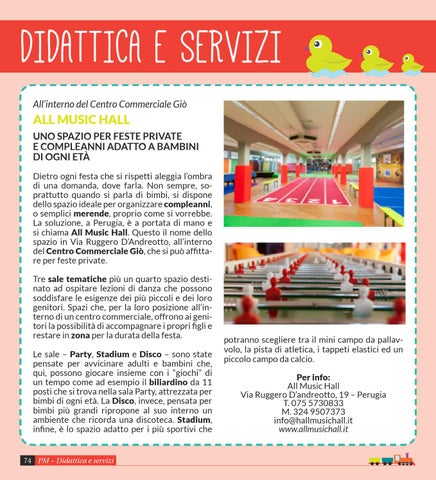 DIDATTICA E SERVIZI

All'interno del Centro Commerciale Giò

ALL MUSIC HALL

UNO SPAZIO PER FESTE PRIVATE E COMPLEANNI ADATTO A BAMBINI DI OGNI ETÀ

Dietro ogni festa che si rispetti aleggia l'ombra di una domanda, dove farla. Non sempre, soprattutto quando si parla di bimbi, si dispone dello spazio ideale per organizzare compleanni, o semplici merende, proprio come si vorrebbe. La soluzione, a Perugia, è a portata di mano e si chiama All Music Hall. Questo il nome dello spazio in Via Ruggero D'Andreotto, all'interno del Centro Commerciale Giò, che si può affittare per feste private.

Tre sale tematiche più un quarto spazio destinato ad ospitare lezioni di danza che possono soddisfare le esigenze dei più piccoli e dei loro genitori. Spazi che, per la loro posizione all'interno di un centro commerciale, offrono ai genitori la possibilità di accompagnare i propri figli e restare in zona per la durata della festa.

Le sale – Party, Stadium e Disco – sono state pensate per avvicinare adulti e bambini che, qui, possono giocare insieme con i "giochi" di un tempo come ad esempio il biliardino da 11 posti che si trova nella sala Party, attrezzata per bimbi di ogni età. La Disco, invece, pensata per bimbi più grandi ripropone al suo interno un ambiente che ricorda una discoteca. Stadium, infine, è lo spazio adatto per i più sportivi che potranno scegliere tra il mini campo da pallavvolo, la pista di atletica, i tappeti elastici ed un piccolo campo da calcio.

Per info:
All Music Hall
Via Ruggero D'andreotto, 19 – Perugia
T. 075 5730833
M. 324 9507373
info@hallmusichall.it
www.allmusichall.it

74 PM – Didattica e servizi